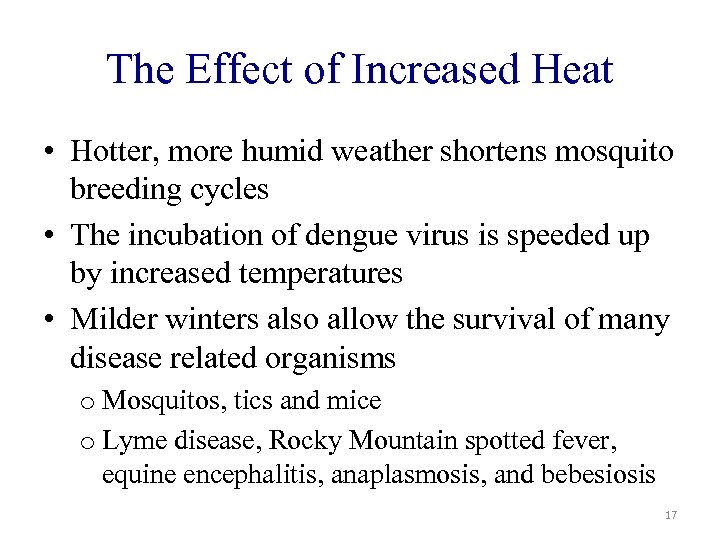 The Effect of Increased Heat

• Hotter, more humid weather shortens mosquito breeding cycles
• The incubation of dengue virus is speeded up by increased temperatures
• Milder winters also allow the survival of many disease related organisms
  o Mosquitos, tics and mice
  o Lyme disease, Rocky Mountain spotted fever, equine encephalitis, anaplasmosis, and bebesiosis

17